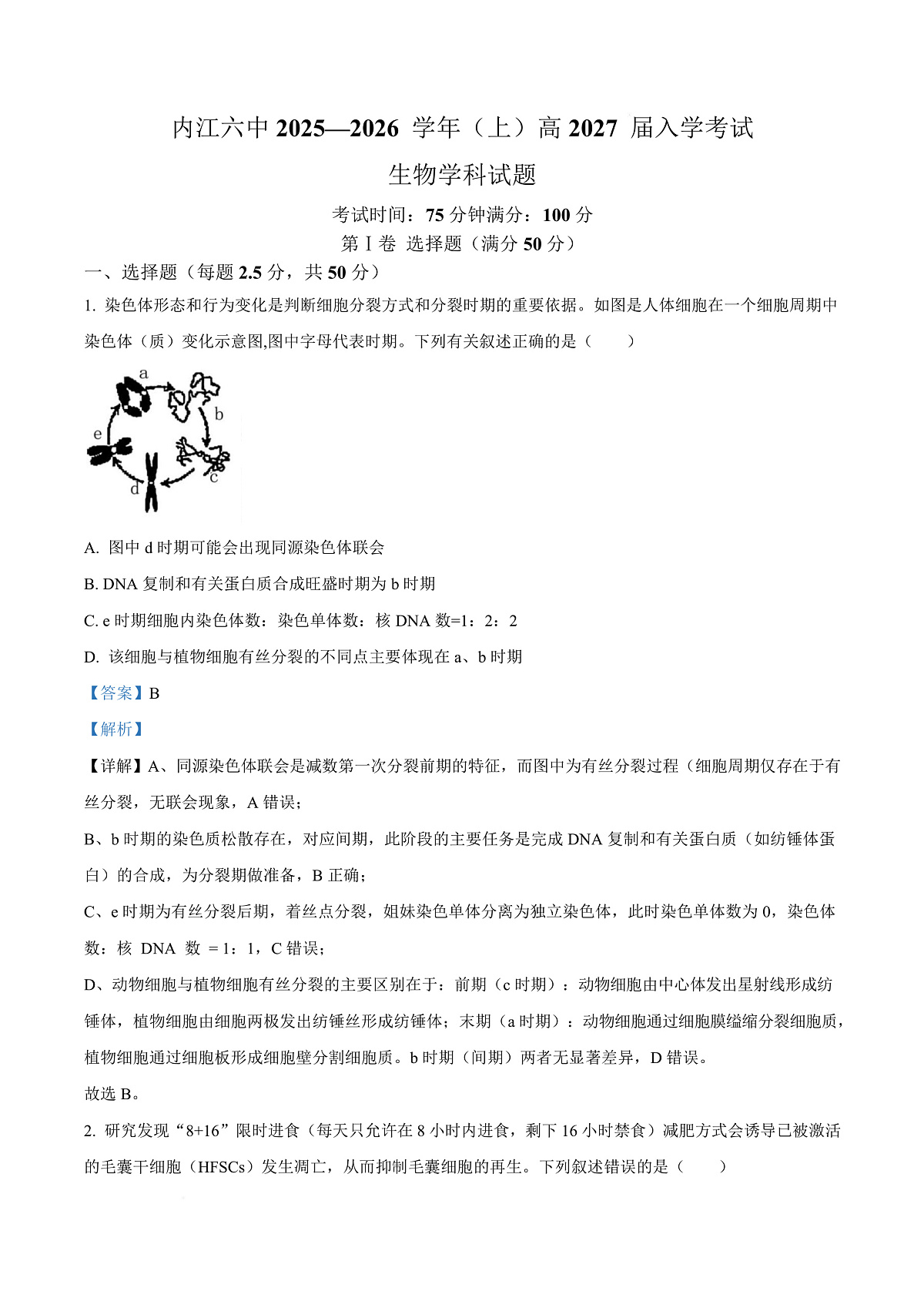 内江六中 2025—2026 学年（上）高 2027 届入学考试

生物学科试题

考试时间：75 分钟满分：100 分

第Ⅰ卷 选择题（满分 50 分）

一、选择题（每题 2.5 分，共 50 分）

1. 染色体形态和行为变化是判断细胞分裂方式和分裂时期的重要依据。如图是人体细胞在一个细胞周期中染色体（质）变化示意图,图中字母代表时期。下列有关叙述正确的是（ ）

a b c d e

A. 图中 d 时期可能会出现同源染色体联会

B. DNA 复制和有关蛋白质合成旺盛时期为 b 时期

C. e 时期细胞内染色体数：染色单体数：核 DNA 数=1：2：2

D. 该细胞与植物细胞有丝分裂的不同点主要体现在 a、b 时期

【答案】B

【解析】

【详解】A、同源染色体联会是减数第一次分裂前期的特征，而图中为有丝分裂过程（细胞周期仅存在于有丝分裂，无联会现象，A 错误；

B、b 时期的染色质松散存在，对应间期，此阶段的主要任务是完成 DNA 复制和有关蛋白质（如纺锤体蛋白）的合成，为分裂期做准备，B 正确；

C、e 时期为有丝分裂后期，着丝点分裂，姐妹染色单体分离为独立染色体，此时染色单体数为 0，染色体数：核 DNA 数 = 1：1，C 错误；

D、动物细胞与植物细胞有丝分裂的主要区别在于：前期（c 时期）：动物细胞由中心体发出星射线形成纺锤体，植物细胞由细胞两极发出纺锤丝形成纺锤体；末期（a 时期）：动物细胞通过细胞膜缢缩分裂细胞质，植物细胞通过细胞板形成细胞壁分割细胞质。b 时期（间期）两者无显著差异，D 错误。

故选 B。

2. 研究发现“8+16”限时进食（每天只允许在 8 小时内进食，剩下 16 小时禁食）减肥方式会诱导已被激活的毛囊干细胞（HFSCs）发生凋亡，从而抑制毛囊细胞的再生。下列叙述错误的是（ ）